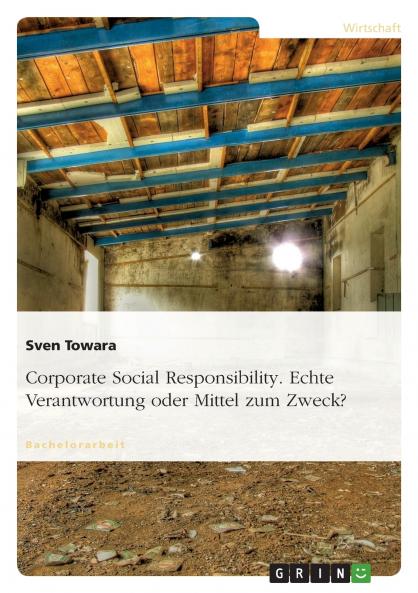 Wirtschaft

Sven Towara

Corporate Social Responsibility. Echte Verantwortung oder Mittel zum Zweck?

Bachelorarbeit

GRIN